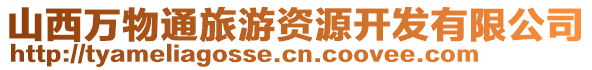 山西万物通旅游资源开发有限公司
http://tyameliagosse.cn.coovee.com